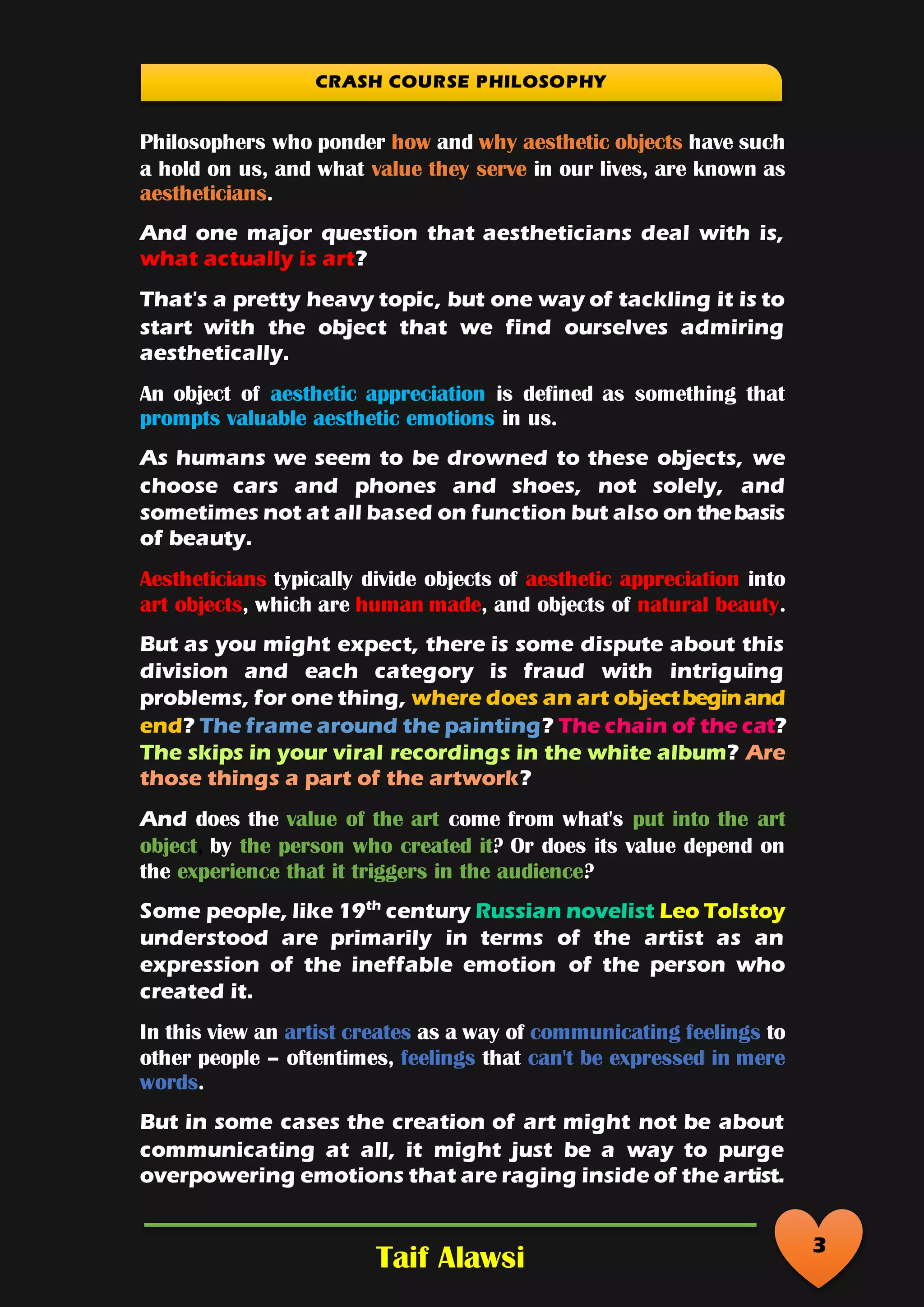 CRASH COURSE PHILOSOPHY

Philosophers who ponder how and why aesthetic objects have such a hold on us, and what value they serve in our lives, are known as aestheticians.

And one major question that aestheticians deal with is, what actually is art?

That's a pretty heavy topic, but one way of tackling it is to start with the object that we find ourselves admiring aesthetically.

An object of aesthetic appreciation is defined as something that prompts valuable aesthetic emotions in us.

As humans we seem to be drowned to these objects, we choose cars and phones and shoes, not solely, and sometimes not at all based on function but also on the basis of beauty.

Aestheticians typically divide objects of aesthetic appreciation into art objects, which are human made, and objects of natural beauty.

But as you might expect, there is some dispute about this division and each category is fraud with intriguing problems, for one thing, where does an art object begin and end? The frame around the painting? The chain of the cat? The skips in your viral recordings in the white album? Are those things a part of the artwork?

And does the value of the art come from what's put into the art object, by the person who created it? Or does its value depend on the experience that it triggers in the audience?

Some people, like 19$^{th}$ century Russian novelist Leo Tolstoy understood are primarily in terms of the artist as an expression of the ineffable emotion of the person who created it.

In this view an artist creates as a way of communicating feelings to other people – oftentimes, feelings that can't be expressed in mere words.

But in some cases the creation of art might not be about communicating at all, it might just be a way to purge overpowering emotions that are raging inside of the artist.

Taif Alawsi

3